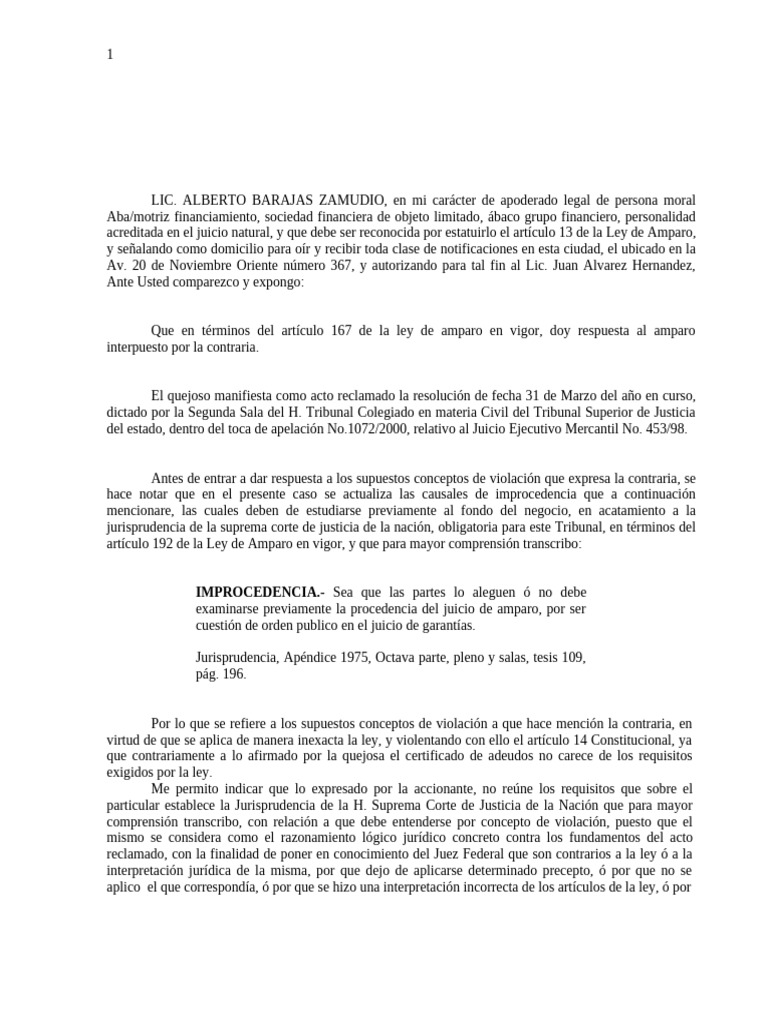 1

LIC. ALBERTO BARAJAS ZAMUDIO, en mi carácter de apoderado legal de persona moral Aba/motriz financiamiento, sociedad financiera de objeto limitado, ábaco grupo financiero, personalidad acreditada en el juicio natural, y que debe ser reconocida por estatuirlo el artículo 13 de la Ley de Amparo, y señalando como domicilio para oír y recibir toda clase de notificaciones en esta ciudad, el ubicado en la Av. 20 de Noviembre Oriente número 367, y autorizando para tal fin al Lic. Juan Alvarez Hernandez, Ante Usted comparezco y expongo:

Que en términos del artículo 167 de la ley de amparo en vigor, doy respuesta al amparo interpuesto por la contraria.

El quejoso manifiesta como acto reclamado la resolución de fecha 31 de Marzo del año en curso, dictado por la Segunda Sala del H. Tribunal Colegiado en materia Civil del Tribunal Superior de Justicia del estado, dentro del toca de apelación No.1072/2000, relativo al Juicio Ejecutivo Mercantil No. 453/98.

Antes de entrar a dar respuesta a los supuestos conceptos de violación que expresa la contraria, se hace notar que en el presente caso se actualiza las causales de improcedencia que a continuación mencionare, las cuales deben de estudiarse previamente al fondo del negocio, en acatamiento a la jurisprudencia de la suprema corte de justicia de la nación, obligatoria para este Tribunal, en términos del artículo 192 de la Ley de Amparo en vigor, y que para mayor comprensión transcribo:

IMPROCEDENCIA.- Sea que las partes lo aleguen ó no debe examinarse previamente la procedencia del juicio de amparo, por ser cuestión de orden publico en el juicio de garantías.

Jurisprudencia, Apéndice 1975, Octava parte, pleno y salas, tesis 109, pág. 196.

Por lo que se refiere a los supuestos conceptos de violación a que hace mención la contraria, en virtud de que se aplica de manera inexacta la ley, y violentando con ello el artículo 14 Constitucional, ya que contrariamente a lo afirmado por la quejosa el certificado de adeudos no carece de los requisitos exigidos por la ley.

Me permito indicar que lo expresado por la accionante, no reúne los requisitos que sobre el particular establece la Jurisprudencia de la H. Suprema Corte de Justicia de la Nación que para mayor comprensión transcribo, con relación a que debe entenderse por concepto de violación, puesto que el mismo se considera como el razonamiento lógico jurídico concreto contra los fundamentos del acto reclamado, con la finalidad de poner en conocimiento del Juez Federal que son contrarios a la ley ó a la interpretación jurídica de la misma, por que dejo de aplicarse determinado precepto, ó por que no se aplico el que correspondía, ó por que se hizo una interpretación incorrecta de los artículos de la ley, ó por